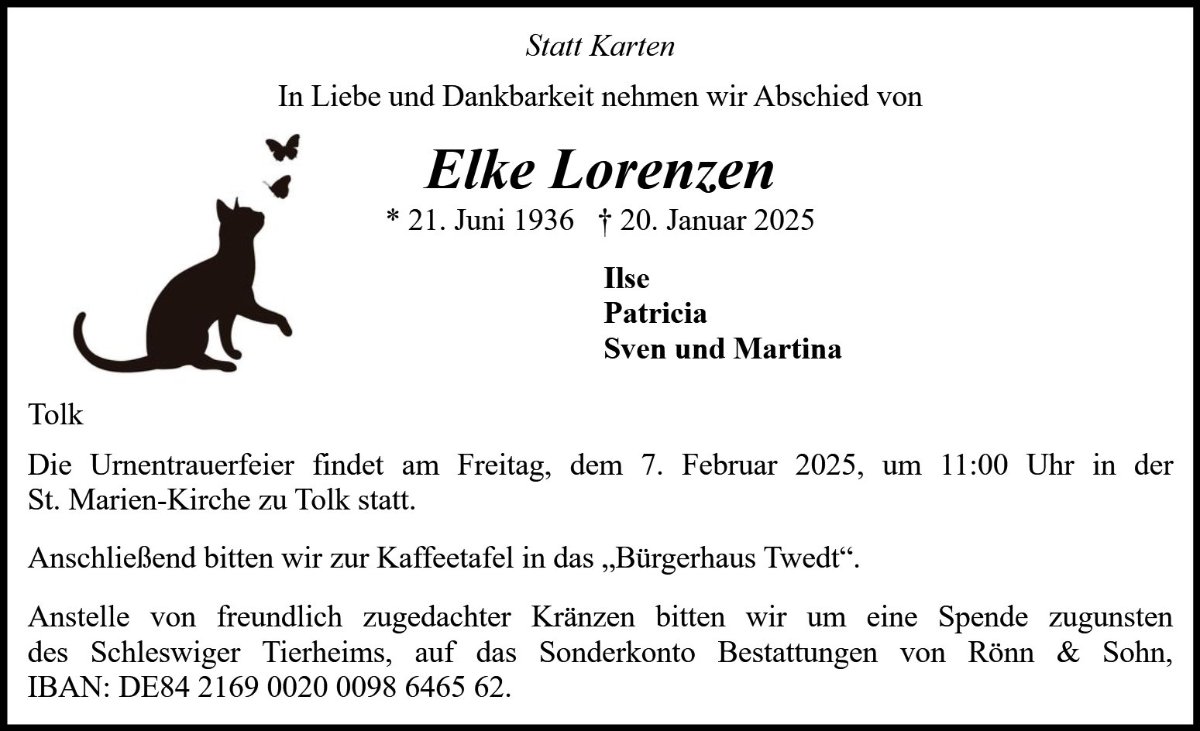 Statt Karten

In Liebe und Dankbarkeit nehmen wir Abschied von

Elke Lorenzen

* 21. Juni 1936 † 20. Januar 2025

Ilse
Patricia
Sven und Martina

Tolk

Die Urnentrauerfeier findet am Freitag, dem 7. Februar 2025, um 11:00 Uhr in der St. Marien-Kirche zu Tolk statt.

Anschließend bitten wir zur Kaffeetafel in das „Bürgerhaus Twedt“.

Anstelle von freundlich zugedachter Kränzen bitten wir um eine Spende zugunsten des Schleswiger Tierheims, auf das Sonderkonto Bestattungen von Rönn & Sohn, IBAN: DE84 2169 0020 0098 6465 62.